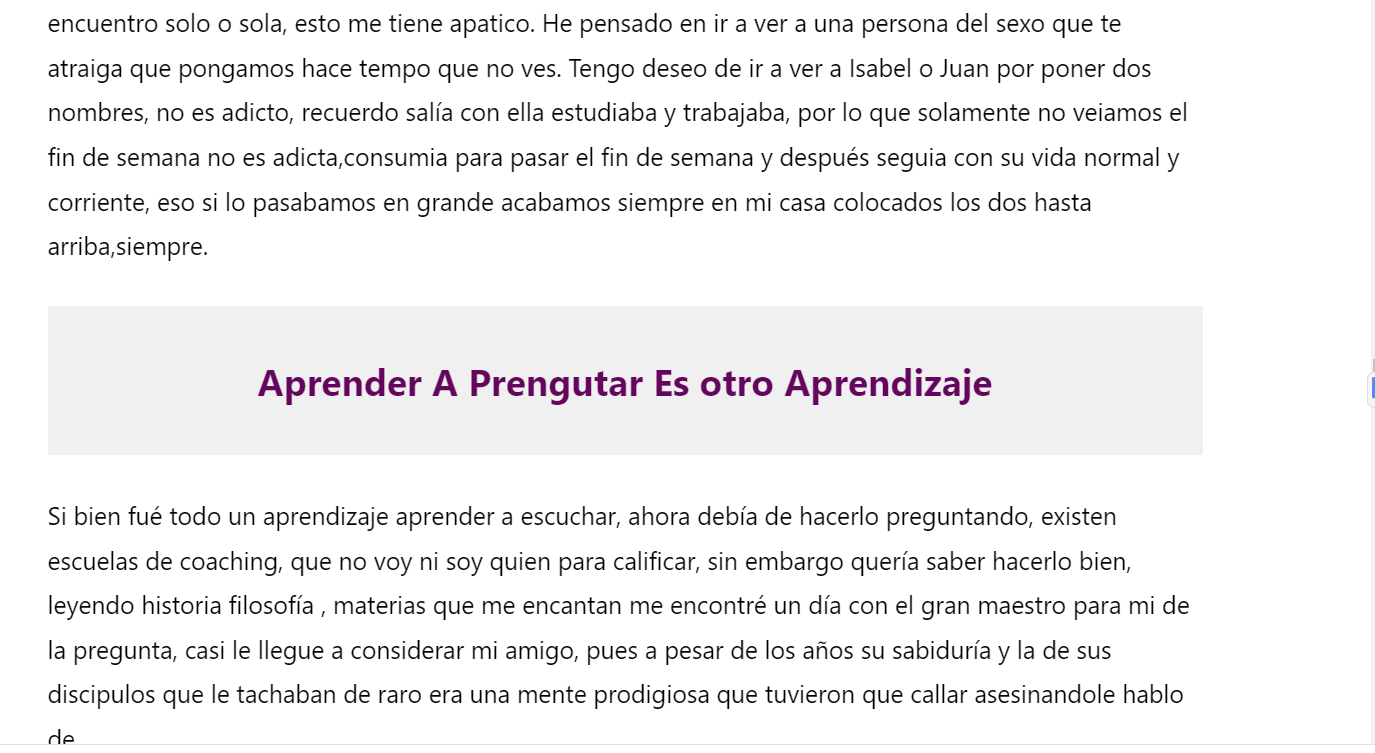 encuentro solo o sola, esto me tiene apatico. He pensado en ir a ver a una persona del sexo que te atraiga que pongamos hace tempo que no ves. Tengo deseo de ir a ver a Isabel o Juan por poner dos nombres, no es adicto, recuerdo salía con ella estudiaba y trabajaba, por lo que solamente no veiamos el fin de semana no es adicta,consumia para pasar el fin de semana y después seguia con su vida normal y corriente, eso si lo pasabamos en grande acabamos siempre en mi casa colocados los dos hasta arriba,siempre.

Aprender A Prengutar Es otro Aprendizaje

Si bien fué todo un aprendizaje aprender a escuchar, ahora debía de hacerlo preguntando, existen escuelas de coaching, que no voy ni soy quien para calificar, sin embargo quería saber hacerlo bien, leyendo historia filosofía , materias que me encantan me encontré un día con el gran maestro para mi de la pregunta, casi le llegue a considerar mi amigo, pues a pesar de los años su sabiduría y la de sus discipulos que le tachaban de raro era una mente prodigiosa que tuvieron que callar asesinandole hablo de